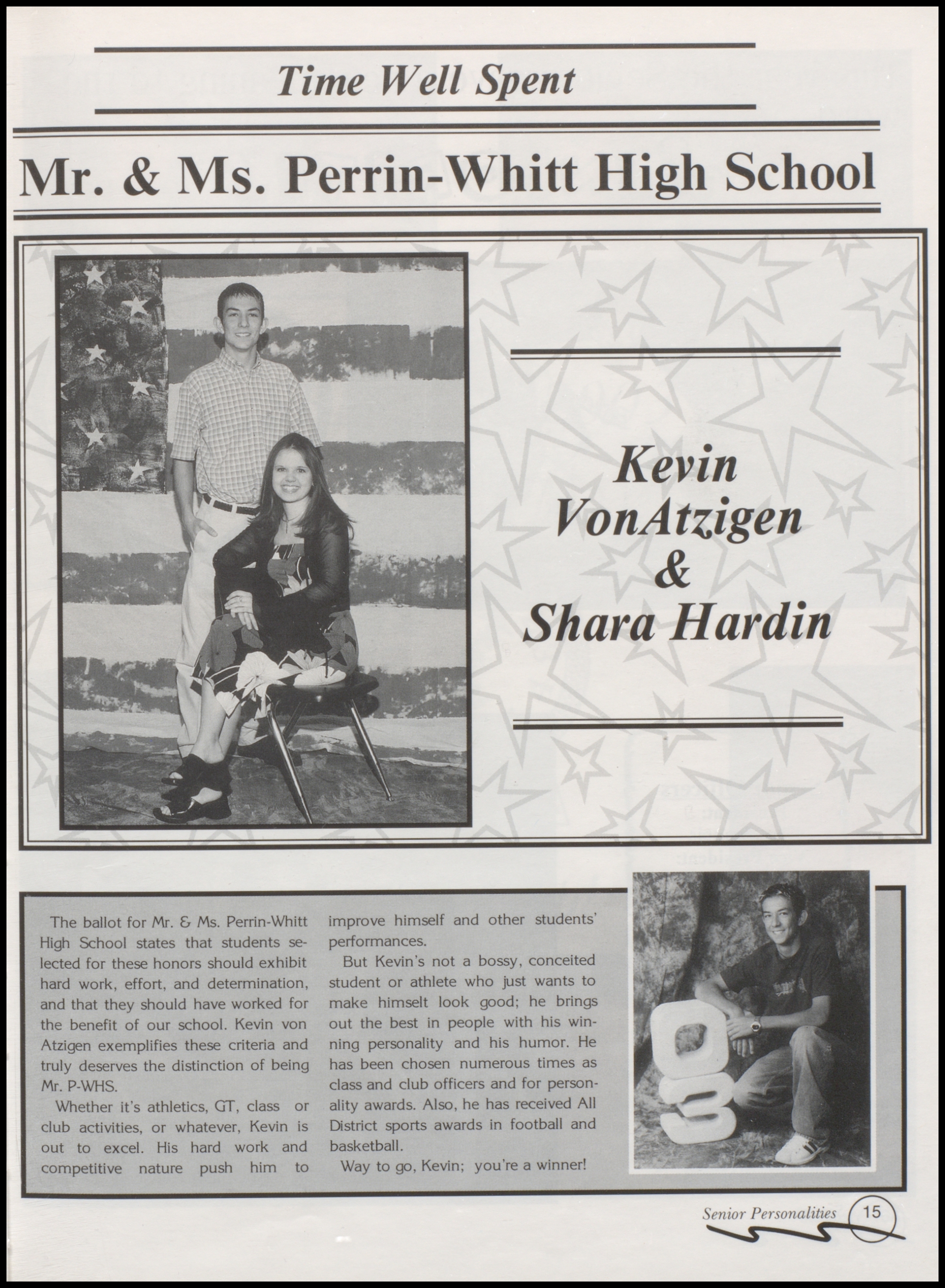 Time Well Spent

Mr. & Ms. Perrin-Whitt High School

Kevin VonAtzigen & Shara Hardin

The ballot for Mr. & Ms. Perrin-Whitt High School states that students selected for these honors should exhibit hard work, effort, and determination, and that they should have worked for the benefit of our school. Kevin von Atzigen exemplifies these criteria and truly deserves the distinction of being Mr. P-WHS.

Whether it's athletics, GT, class or club activities, or whatever, Kevin is out to excel. His hard work and competitive nature push him to improve himself and other students' performances.

But Kevin's not a bossy, conceited student or athlete who just wants to make himselt look good; he brings out the best in people with his winning personality and his humor. He has been chosen numerous times as class and club officers and for personality awards. Also, he has received All District sports awards in football and basketball.

Way to go, Kevin; you're a winner!

Senior Personalities 15